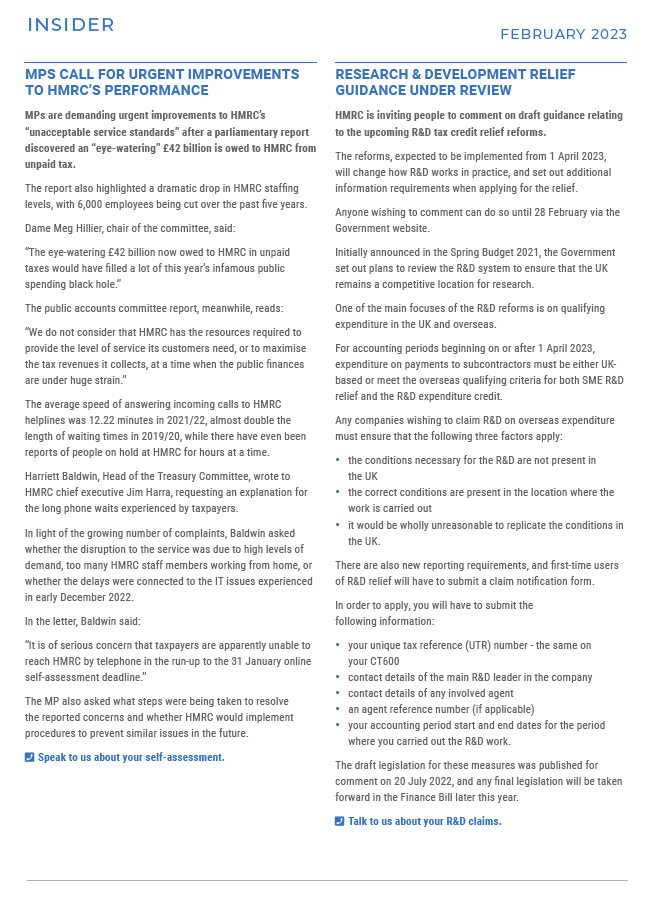 INSIDER

FEBRUARY 2023

MPS CALL FOR URGENT IMPROVEMENTS TO HMRC'S PERFORMANCE

MPs are demanding urgent improvements to HMRC's "unacceptable service standards" after a parliamentary report discovered an "eye-watering" £42 billion is owed to HMRC from unpaid tax.

The report also highlighted a dramatic drop in HMRC staffing levels, with 6,000 employees being cut over the past five years.

Dame Meg Hillier, chair of the committee, said:

"The eye-watering £42 billion now owed to HMRC in unpaid taxes would have filled a lot of this year's infamous public spending black hole."

The public accounts committee report, meanwhile, reads:

"We do not consider that HMRC has the resources required to provide the level of service its customers need, or to maximise the tax revenues it collects, at a time when the public finances are under huge strain."

The average speed of answering incoming calls to HMRC helplines was 12.22 minutes in 2021/22, almost double the length of waiting times in 2019/20, while there have even been reports of people on hold at HMRC for hours at a time.

Harriett Baldwin, Head of the Treasury Committee, wrote to HMRC chief executive Jim Harra, requesting an explanation for the long phone waits experienced by taxpayers.

In light of the growing number of complaints, Baldwin asked whether the disruption to the service was due to high levels of demand, too many HMRC staff members working from home, or whether the delays were connected to the IT issues experienced in early December 2022.

In the letter, Baldwin said:

"It is of serious concern that taxpayers are apparently unable to reach HMRC by telephone in the run-up to the 31 January online self-assessment deadline."

The MP also asked what steps were being taken to resolve the reported concerns and whether HMRC would implement procedures to prevent similar issues in the future.

Speak to us about your self-assessment.

RESEARCH & DEVELOPMENT RELIEF GUIDANCE UNDER REVIEW

HMRC is inviting people to comment on draft guidance relating to the upcoming R&D tax credit relief reforms.

The reforms, expected to be implemented from 1 April 2023, will change how R&D works in practice, and set out additional information requirements when applying for the relief.

Anyone wishing to comment can do so until 28 February via the Government website.

Initially announced in the Spring Budget 2021, the Government set out plans to review the R&D system to ensure that the UK remains a competitive location for research.

One of the main focuses of the R&D reforms is on qualifying expenditure in the UK and overseas.

For accounting periods beginning on or after 1 April 2023, expenditure on payments to subcontractors must be either UK-based or meet the overseas qualifying criteria for both SME R&D relief and the R&D expenditure credit.

Any companies wishing to claim R&D on overseas expenditure must ensure that the following three factors apply:

• the conditions necessary for the R&D are not present in the UK
• the correct conditions are present in the location where the work is carried out
• it would be wholly unreasonable to replicate the conditions in the UK.

There are also new reporting requirements, and first-time users of R&D relief will have to submit a claim notification form.

In order to apply, you will have to submit the following information:

• your unique tax reference (UTR) number - the same on your CT600
• contact details of the main R&D leader in the company
• contact details of any involved agent
• an agent reference number (if applicable)
• your accounting period start and end dates for the period where you carried out the R&D work.

The draft legislation for these measures was published for comment on 20 July 2022, and any final legislation will be taken forward in the Finance Bill later this year.

Talk to us about your R&D claims.